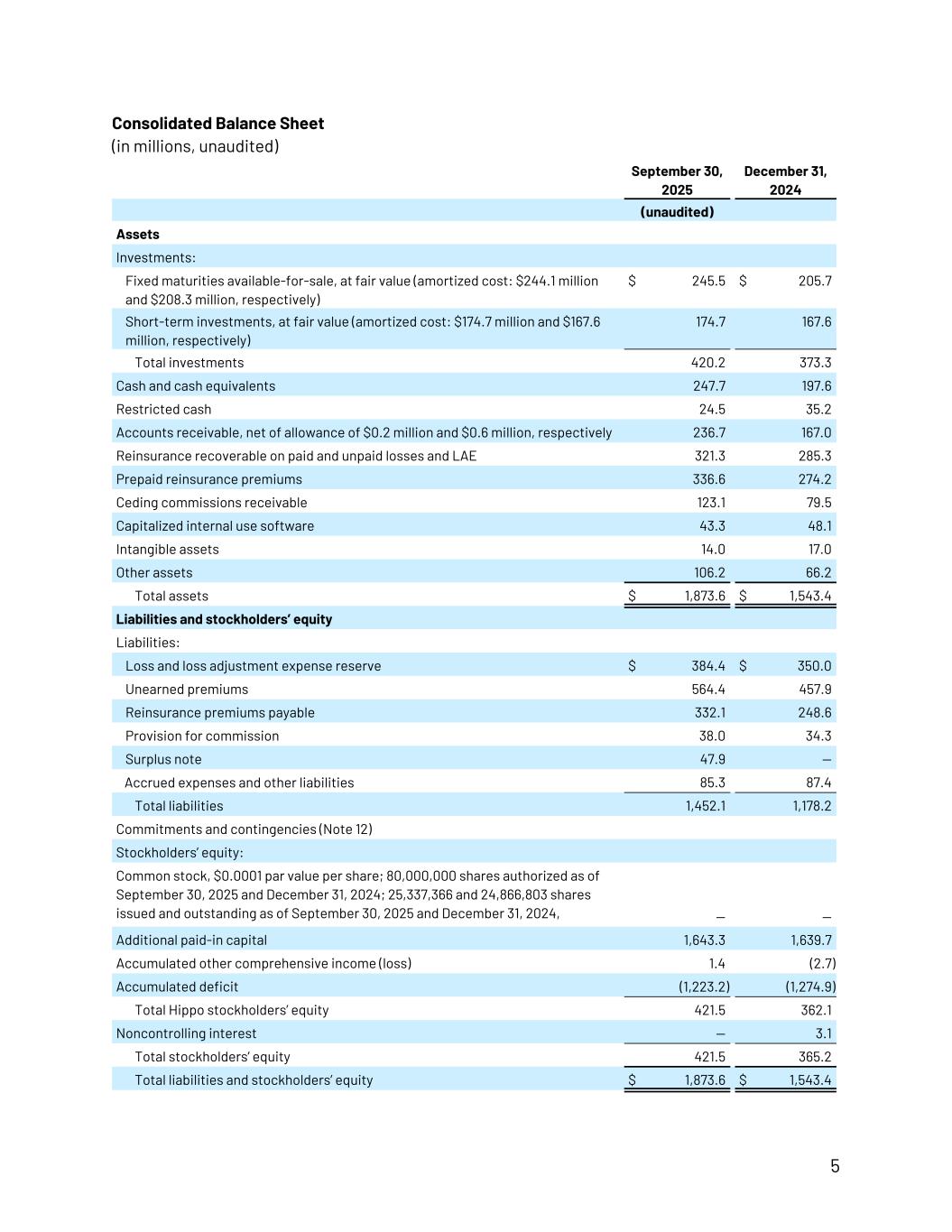 **Consolidated Balance Sheet**
(in millions, unaudited)

| | September 30, 2025 | December 31, 2024 |
|---|---|---|
| | (unaudited) | |
| **Assets** | | |
| Investments: | | |
| Fixed maturities available-for-sale, at fair value (amortized cost: \$244.1 million and \$208.3 million, respectively) | \$ 245.5 | \$ 205.7 |
| Short-term investments, at fair value (amortized cost: \$174.7 million and \$167.6 million, respectively) | 174.7 | 167.6 |
| Total investments | 420.2 | 373.3 |
| Cash and cash equivalents | 247.7 | 197.6 |
| Restricted cash | 24.5 | 35.2 |
| Accounts receivable, net of allowance of \$0.2 million and \$0.6 million, respectively | 236.7 | 167.0 |
| Reinsurance recoverable on paid and unpaid losses and LAE | 321.3 | 285.3 |
| Prepaid reinsurance premiums | 336.6 | 274.2 |
| Ceding commissions receivable | 123.1 | 79.5 |
| Capitalized internal use software | 43.3 | 48.1 |
| Intangible assets | 14.0 | 17.0 |
| Other assets | 106.2 | 66.2 |
| Total assets | \$ 1,873.6 | \$ 1,543.4 |
| **Liabilities and stockholders' equity** | | |
| Liabilities: | | |
| Loss and loss adjustment expense reserve | \$ 384.4 | \$ 350.0 |
| Unearned premiums | 564.4 | 457.9 |
| Reinsurance premiums payable | 332.1 | 248.6 |
| Provision for commission | 38.0 | 34.3 |
| Surplus note | 47.9 | — |
| Accrued expenses and other liabilities | 85.3 | 87.4 |
| Total liabilities | 1,452.1 | 1,178.2 |
| Commitments and contingencies (Note 12) | | |
| Stockholders' equity: | | |
| Common stock, \$0.0001 par value per share; 80,000,000 shares authorized as of September 30, 2025 and December 31, 2024; 25,337,366 and 24,866,803 shares issued and outstanding as of September 30, 2025 and December 31, 2024, | — | — |
| Additional paid-in capital | 1,643.3 | 1,639.7 |
| Accumulated other comprehensive income (loss) | 1.4 | (2.7) |
| Accumulated deficit | (1,223.2) | (1,274.9) |
| Total Hippo stockholders' equity | 421.5 | 362.1 |
| Noncontrolling interest | — | 3.1 |
| Total stockholders' equity | 421.5 | 365.2 |
| Total liabilities and stockholders' equity | \$ 1,873.6 | \$ 1,543.4 |

5